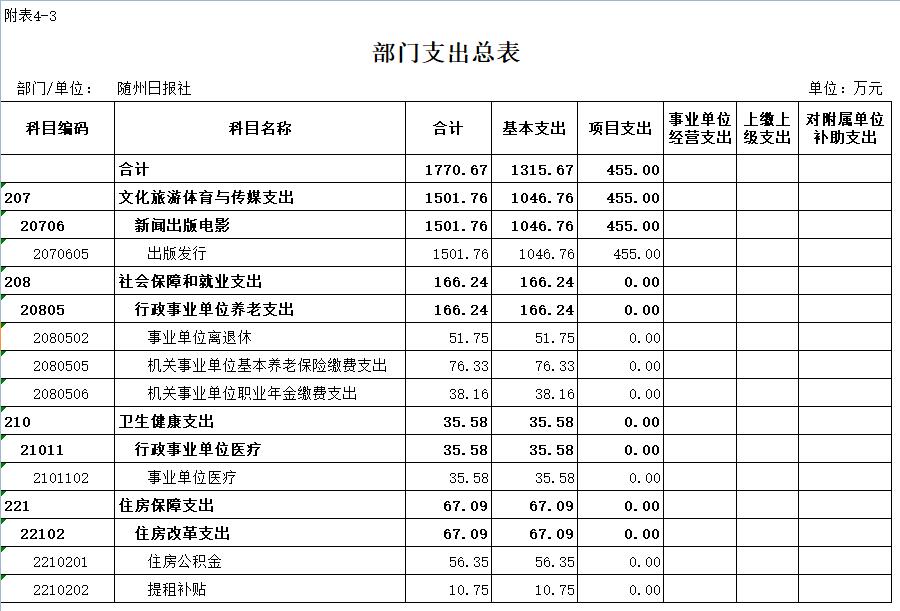 附表4-3

部门支出总表

部门/单位：　随州日报社　　　　单位：万元

| 科目编码 | 科目名称 | 合计 | 基本支出 | 项目支出 | 事业单位经营支出 | 上缴上级支出 | 对附属单位补助支出 |
|---|---|---|---|---|---|---|---|
| | 合计 | 1770.67 | 1315.67 | 455.00 | | | |
| 207 | 文化旅游体育与传媒支出 | 1501.76 | 1046.76 | 455.00 | | | |
| 20706 | 新闻出版电影 | 1501.76 | 1046.76 | 455.00 | | | |
| 2070605 | 出版发行 | 1501.76 | 1046.76 | 455.00 | | | |
| 208 | 社会保障和就业支出 | 166.24 | 166.24 | 0.00 | | | |
| 20805 | 行政事业单位养老支出 | 166.24 | 166.24 | 0.00 | | | |
| 2080502 | 事业单位离退休 | 51.75 | 51.75 | 0.00 | | | |
| 2080505 | 机关事业单位基本养老保险缴费支出 | 76.33 | 76.33 | 0.00 | | | |
| 2080506 | 机关事业单位职业年金缴费支出 | 38.16 | 38.16 | 0.00 | | | |
| 210 | 卫生健康支出 | 35.58 | 35.58 | 0.00 | | | |
| 21011 | 行政事业单位医疗 | 35.58 | 35.58 | 0.00 | | | |
| 2101102 | 事业单位医疗 | 35.58 | 35.58 | 0.00 | | | |
| 221 | 住房保障支出 | 67.09 | 67.09 | 0.00 | | | |
| 22102 | 住房改革支出 | 67.09 | 67.09 | 0.00 | | | |
| 2210201 | 住房公积金 | 56.35 | 56.35 | 0.00 | | | |
| 2210202 | 提租补贴 | 10.75 | 10.75 | 0.00 | | | |